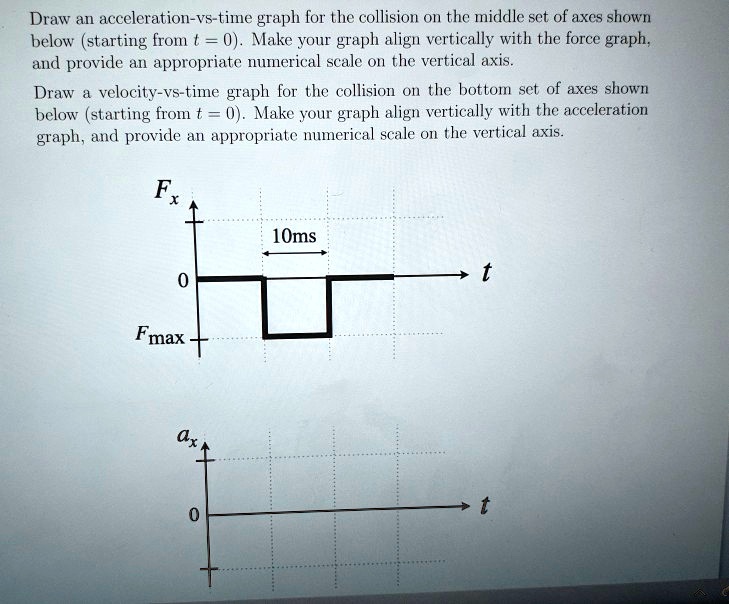 Draw an acceleration-vs-time graph for the collision on the middle set of axes shown below (starting from $t = 0$). Make your graph align vertically with the force graph, and provide an appropriate numerical scale on the vertical axis.

Draw a velocity-vs-time graph for the collision on the bottom set of axes shown below (starting from $t = 0$). Make your graph align vertically with the acceleration graph, and provide an appropriate numerical scale on the vertical axis.

$F_x$

10ms

0

$t$

$F_{max}$

$a_x$

0

$t$